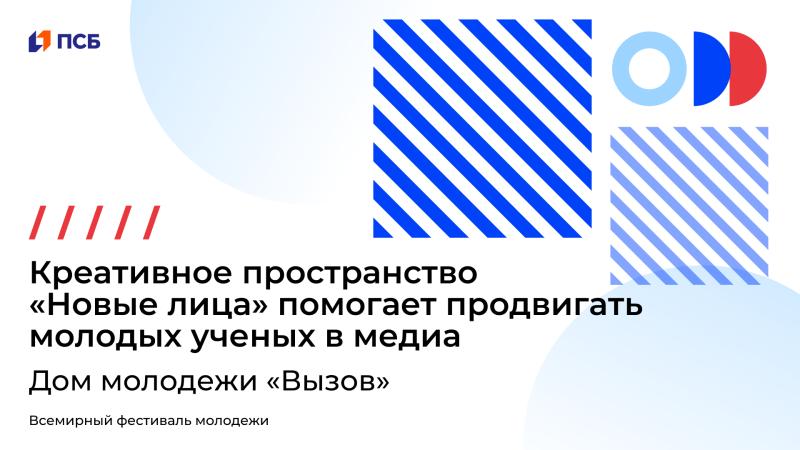 ПСБ

Креативное пространство «Новые лица» помогает продвигать молодых ученых в медиа

Дом молодежи «Вызов»

Всемирный фестиваль молодежи